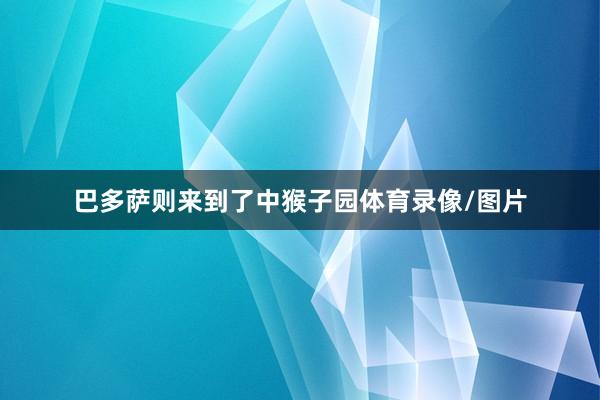 巴多萨则来到了中猴子园体育录像/图片